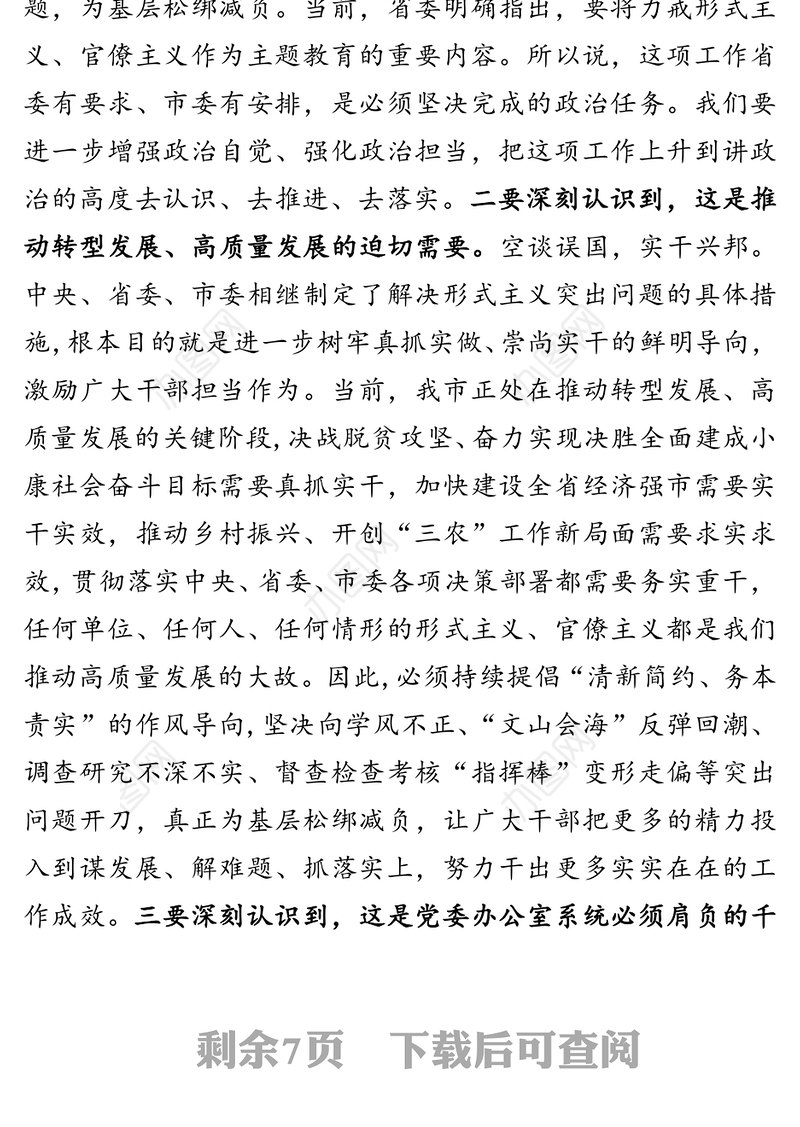 题，为基层松绑减负。当前，省委明确指出，要将力戒形式主义、官僚主义作为主题教育的重要内容。所以说，这项工作省委有要求、市委有安排，是必须坚决完成的政治任务。我们要进一步增强政治自觉、强化政治担当，把这项工作上升到讲政治的高度去认识、去推进、去落实。二要深刻认识到，这是推动转型发展、高质量发展的迫切需要。空谈误国，实干兴邦。中央、省委、市委相继制定了解决形式主义突出问题的具体措施，根本目的就是进一步树牢真抓实做、崇尚实干的鲜明导向，激励广大干部担当作为。当前，我市正处在推动转型发展、高质量发展的关键阶段，决战脱贫攻坚、奋力实现决胜全面建成小康社会奋斗目标需要真抓实干，加快建设全省经济强市需要实干实效，推动乡村振兴、开创“三农”工作新局面需要求实求效，贯彻落实中央、省委、市委各项决策部署都需要务实重干，任何单位、任何人、任何情形的形式主义、官僚主义都是我们推动高质量发展的大敌。因此，必须持续提倡“清新简约、务本责实”的作风导向，坚决向学风不正、“文山会海”反弹回潮、调查研究不深不实、督查检查考核“指挥棒”变形走偏等突出问题开刀，真正为基层松绑减负，让广大干部把更多的精力投入到谋发展、解难题、抓落实上，努力干出更多实实在在的工作成效。三要深刻认识到，这是党委办公室系统必须肩负的千

剩余7页　下载后可查阅